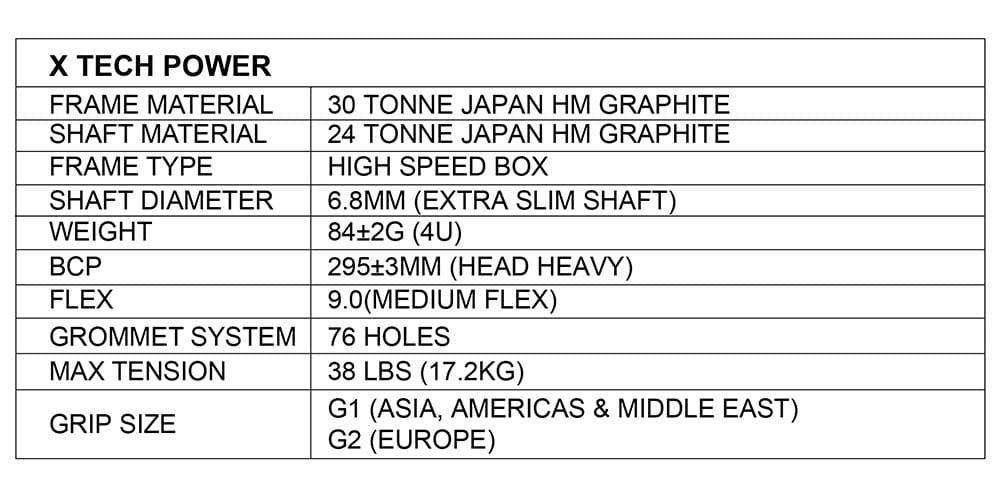 | X TECH POWER | |
|---|---|
| FRAME MATERIAL | 30 TONNE JAPAN HM GRAPHITE |
| SHAFT MATERIAL | 24 TONNE JAPAN HM GRAPHITE |
| FRAME TYPE | HIGH SPEED BOX |
| SHAFT DIAMETER | 6.8MM (EXTRA SLIM SHAFT) |
| WEIGHT | 84±2G (4U) |
| BCP | 295±3MM (HEAD HEAVY) |
| FLEX | 9.0(MEDIUM FLEX) |
| GROMMET SYSTEM | 76 HOLES |
| MAX TENSION | 38 LBS (17.2KG) |
| GRIP SIZE | G1 (ASIA, AMERICAS & MIDDLE EAST) G2 (EUROPE) |